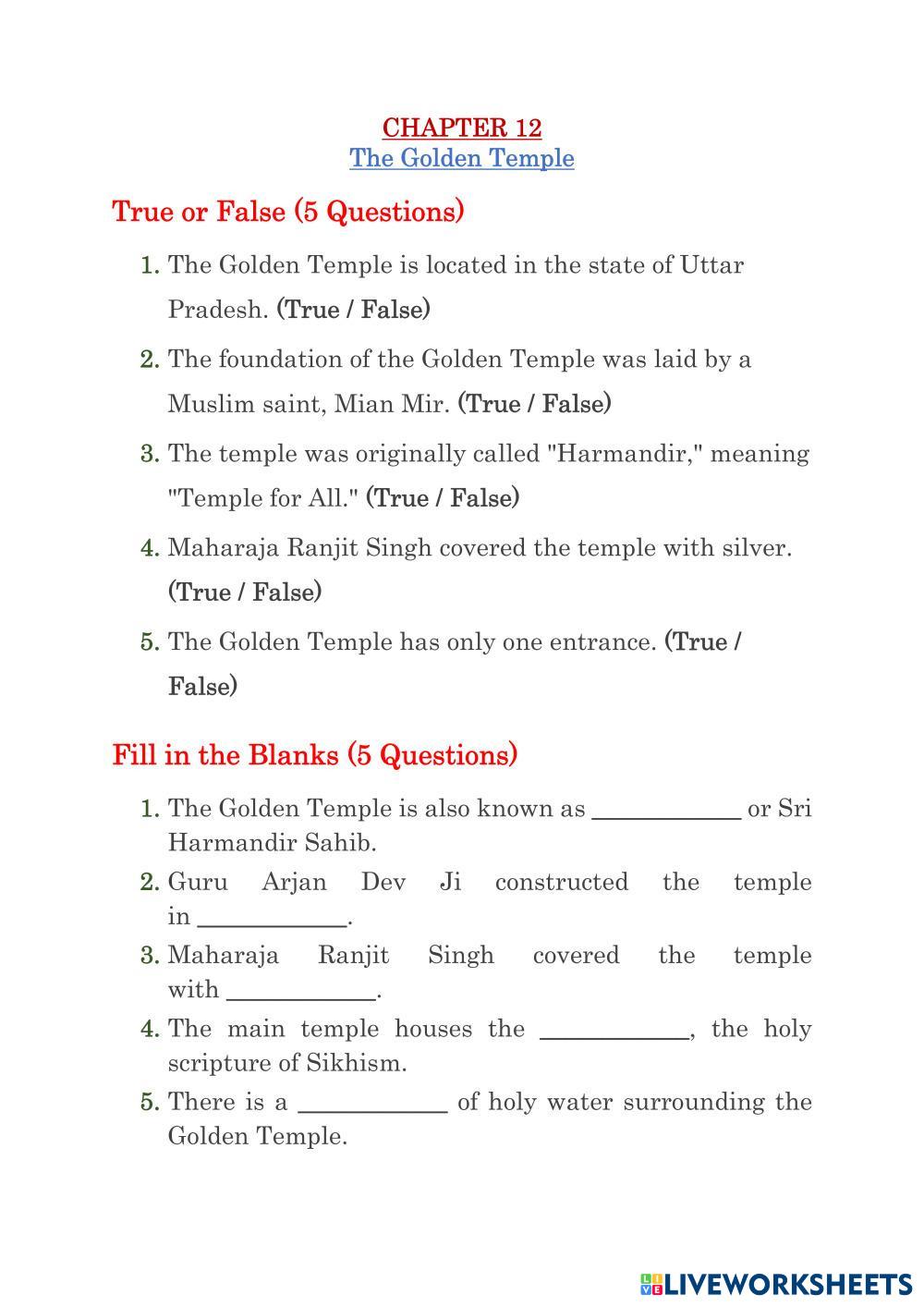 CHAPTER 12
The Golden Temple

True or False (5 Questions)

1. The Golden Temple is located in the state of Uttar Pradesh. (True / False)
2. The foundation of the Golden Temple was laid by a Muslim saint, Mian Mir. (True / False)
3. The temple was originally called "Harmandir," meaning "Temple for All." (True / False)
4. Maharaja Ranjit Singh covered the temple with silver. (True / False)
5. The Golden Temple has only one entrance. (True / False)

Fill in the Blanks (5 Questions)

1. The Golden Temple is also known as ____________ or Sri Harmandir Sahib.
2. Guru Arjan Dev Ji constructed the temple in ____________.
3. Maharaja Ranjit Singh covered the temple with ____________.
4. The main temple houses the ____________, the holy scripture of Sikhism.
5. There is a ____________ of holy water surrounding the Golden Temple.

LIVEWORKSHEETS